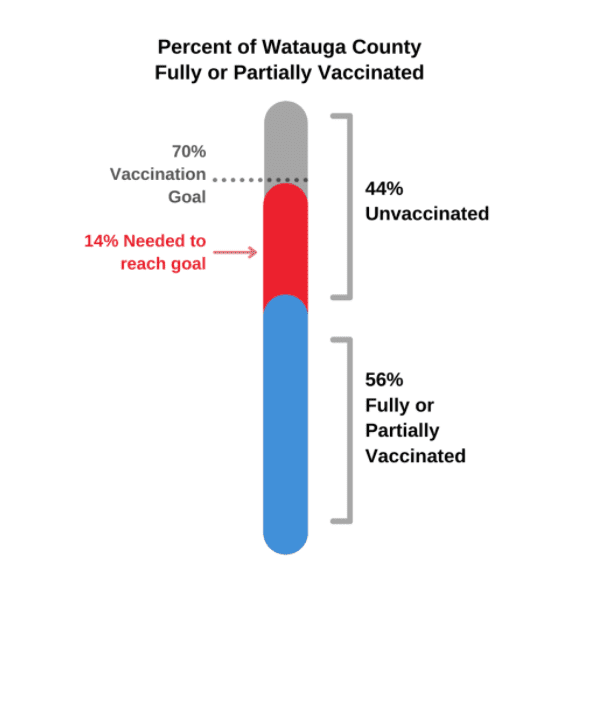 Percent of Watauga County
Fully or Partially Vaccinated

70%
Vaccination
Goal

14% Needed to
reach goal

44%
Unvaccinated

56%
Fully or
Partially
Vaccinated